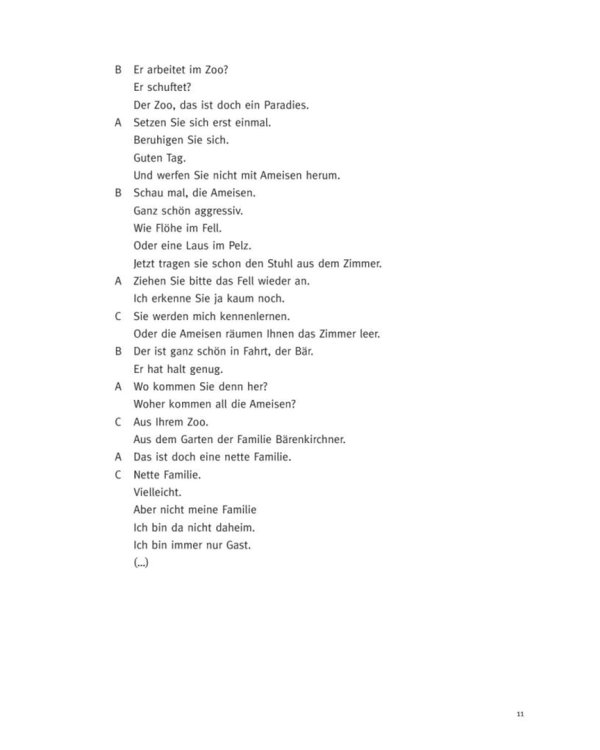 B Er arbeitet im Zoo?
Er schuftet?
Der Zoo, das ist doch ein Paradies.

A Setzen Sie sich erst einmal.
Beruhigen Sie sich.
Guten Tag.
Und werfen Sie nicht mit Ameisen herum.

B Schau mal, die Ameisen.
Ganz schön aggressiv.
Wie Flöhe im Fell.
Oder eine Laus im Pelz.
Jetzt tragen sie schon den Stuhl aus dem Zimmer.

A Ziehen Sie bitte das Fell wieder an.
Ich erkenne Sie ja kaum noch.

C Sie werden mich kennenlernen.
Oder die Ameisen räumen Ihnen das Zimmer leer.

B Der ist ganz schön in Fahrt, der Bär.
Er hat halt genug.

A Wo kommen Sie denn her?
Woher kommen all die Ameisen?

C Aus Ihrem Zoo.
Aus dem Garten der Familie Bärenkirchner.

A Das ist doch eine nette Familie.

C Nette Familie.
Vielleicht.
Aber nicht meine Familie
Ich bin da nicht daheim.
Ich bin immer nur Gast.
(...)

11